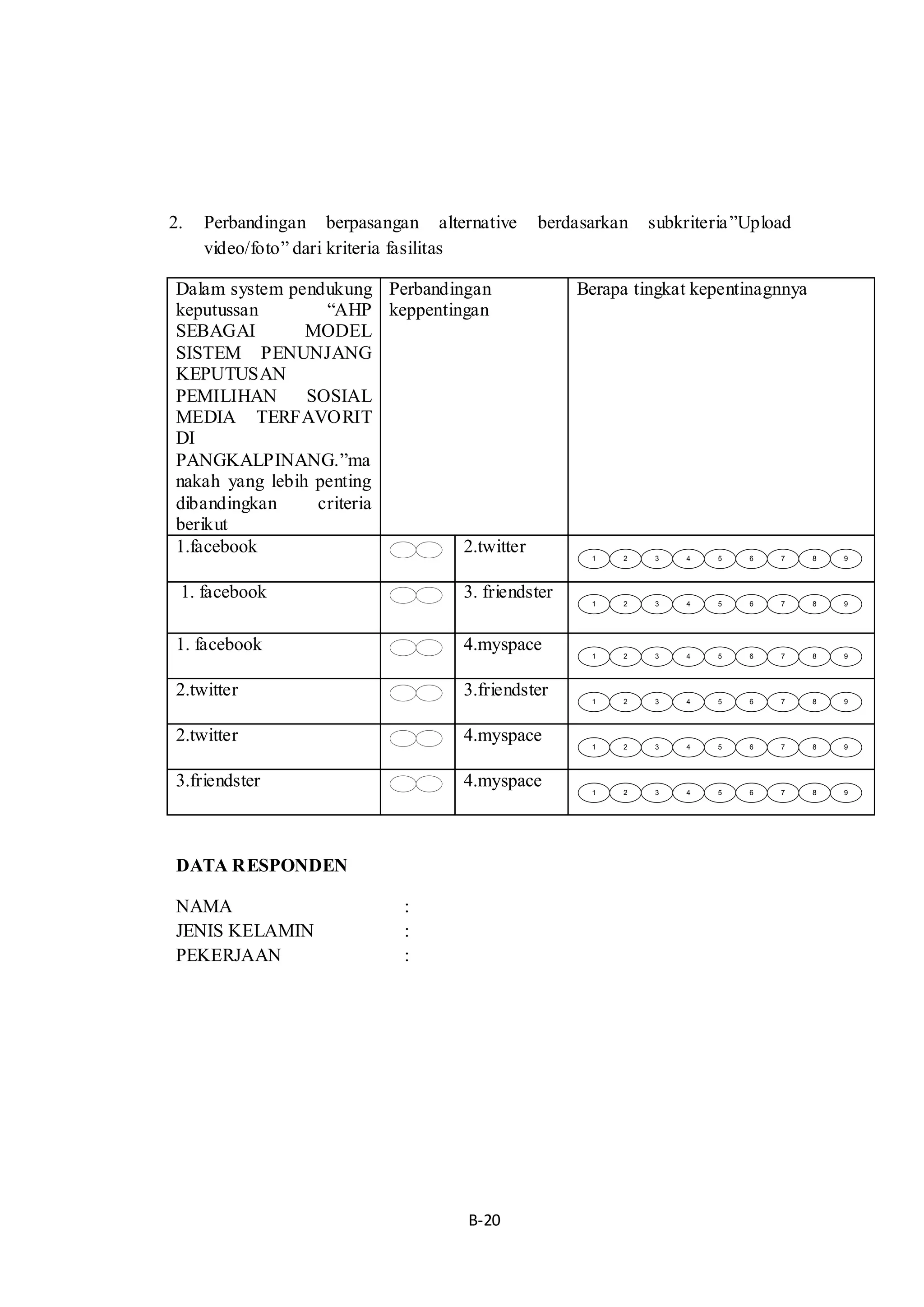 2. Perbandingan berpasangan alternative berdasarkan subkriteria”Upload video/foto” dari kriteria fasilitas

| Dalam system pendukung keputussan “AHP SEBAGAI MODEL SISTEM PENUNJANG KEPUTUSAN PEMILIHAN SOSIAL MEDIA TERFAVORIT DI PANGKALPINANG.”manakah yang lebih penting dibandingkan criteria berikut | Perbandingan keppentingan | | Berapa tingkat kepentinagnnya |
|---|---|---|---|
| 1.facebook | | 2.twitter | 1 2 3 4 5 6 7 8 9 |
| 1. facebook | | 3. friendster | 1 2 3 4 5 6 7 8 9 |
| 1. facebook | | 4.myspace | 1 2 3 4 5 6 7 8 9 |
| 2.twitter | | 3.friendster | 1 2 3 4 5 6 7 8 9 |
| 2.twitter | | 4.myspace | 1 2 3 4 5 6 7 8 9 |
| 3.friendster | | 4.myspace | 1 2 3 4 5 6 7 8 9 |

DATA RESPONDEN

NAMA :
JENIS KELAMIN :
PEKERJAAN :

B-20